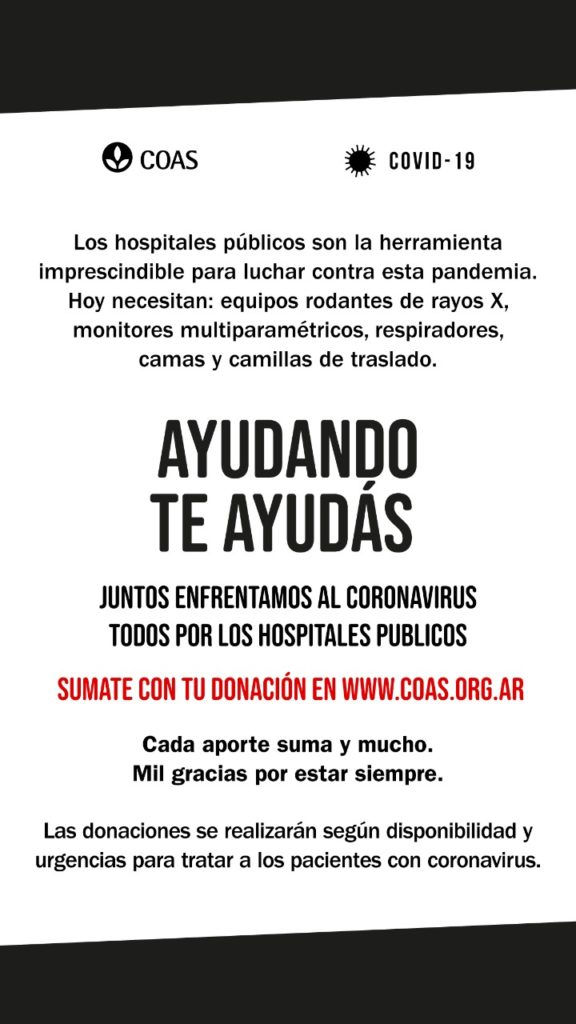 COAS

COVID-19

Los hospitales públicos son la herramienta imprescindible para luchar contra esta pandemia. Hoy necesitan: equipos rodantes de rayos X, monitores multiparamétricos, respiradores, camas y camillas de traslado.

AYUDANDO TE AYUDÁS

JUNTOS ENFRENTAMOS AL CORONAVIRUS
TODOS POR LOS HOSPITALES PUBLICOS

SUMATE CON TU DONACIÓN EN WWW.COAS.ORG.AR

Cada aporte suma y mucho.
Mil gracias por estar siempre.

Las donaciones se realizarán según disponibilidad y urgencias para tratar a los pacientes con coronavirus.